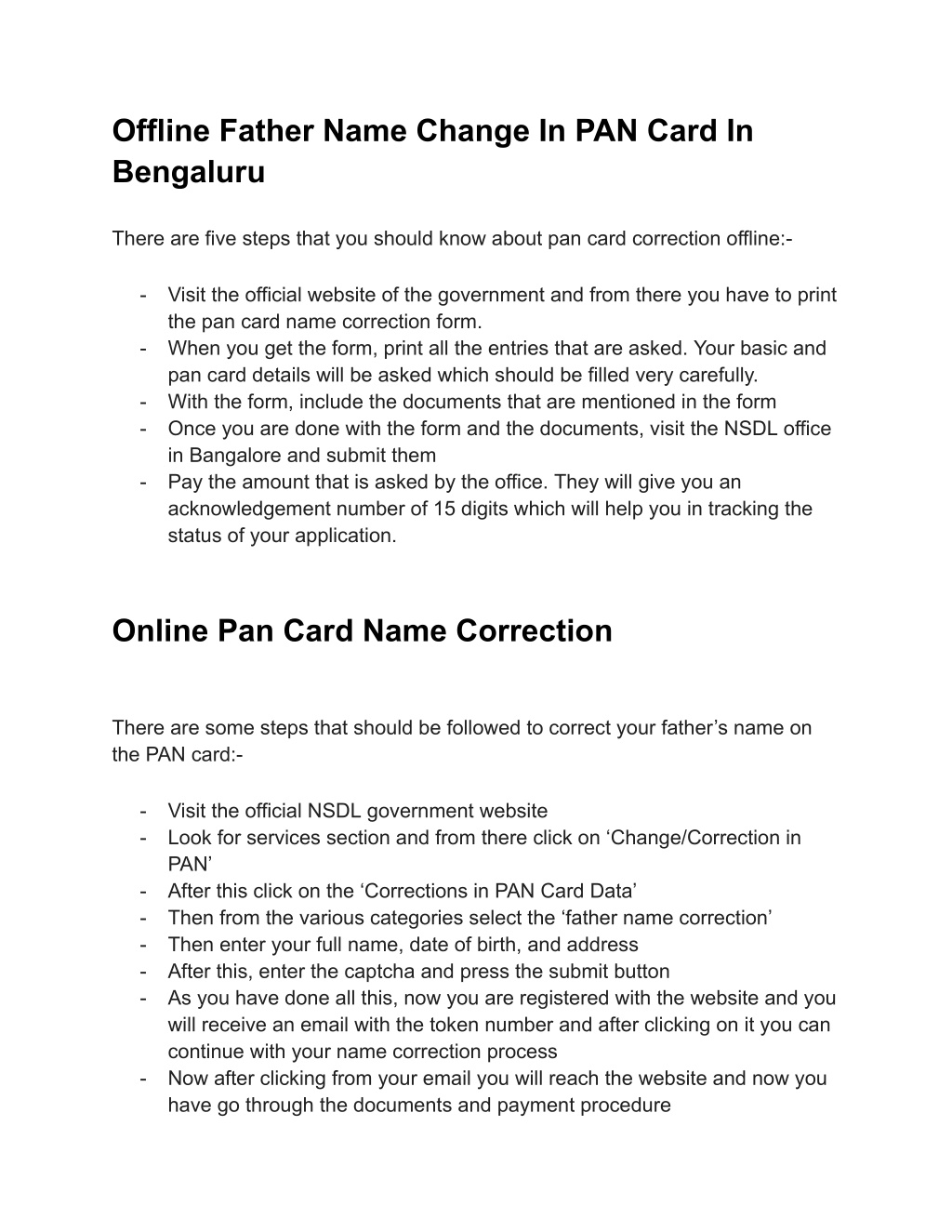 Offline Father Name Change In PAN Card In Bengaluru

There are five steps that you should know about pan card correction offline:-

- Visit the official website of the government and from there you have to print the pan card name correction form.
- When you get the form, print all the entries that are asked. Your basic and pan card details will be asked which should be filled very carefully.
- With the form, include the documents that are mentioned in the form
- Once you are done with the form and the documents, visit the NSDL office in Bangalore and submit them
- Pay the amount that is asked by the office. They will give you an acknowledgement number of 15 digits which will help you in tracking the status of your application.

Online Pan Card Name Correction

There are some steps that should be followed to correct your father’s name on the PAN card:-

- Visit the official NSDL government website
- Look for services section and from there click on ‘Change/Correction in PAN’
- After this click on the ‘Corrections in PAN Card Data’
- Then from the various categories select the ‘father name correction’
- Then enter your full name, date of birth, and address
- After this, enter the captcha and press the submit button
- As you have done all this, now you are registered with the website and you will receive an email with the token number and after clicking on it you can continue with your name correction process
- Now after clicking from your email you will reach the website and now you have go through the documents and payment procedure